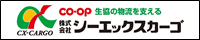 CX·CARGO
CO·OP 生協の物流を支える
株式会社 シーエックスカーゴ